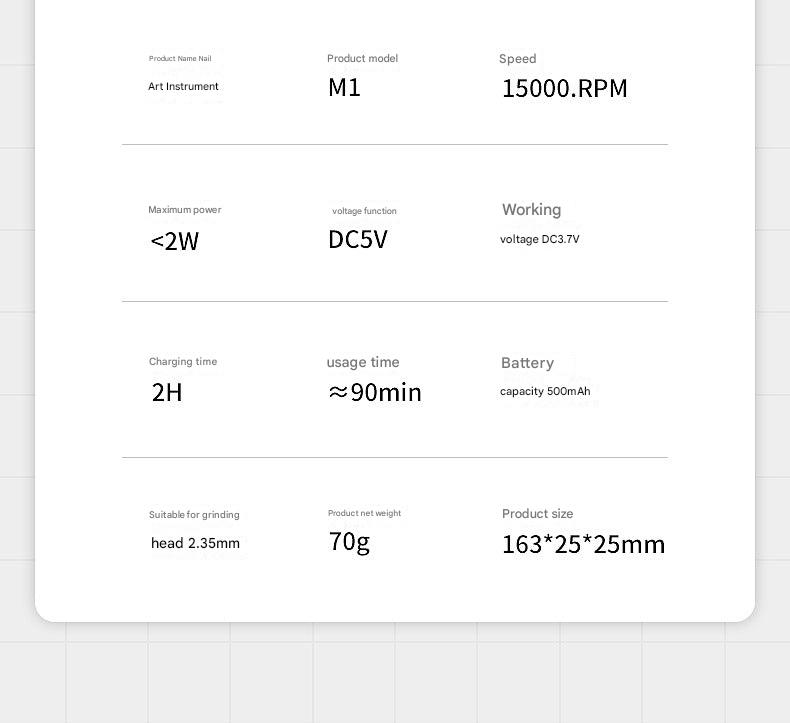 Product Name Nail
Art Instrument

Product model
M1

Speed
15000.RPM

Maximum power
<2W

voltage function
DC5V

Working
voltage DC3.7V

Charging time
2H

usage time
≈90min

Battery
capacity 500mAh

Suitable for grinding
head 2.35mm

Product net weight
70g

Product size
163*25*25mm